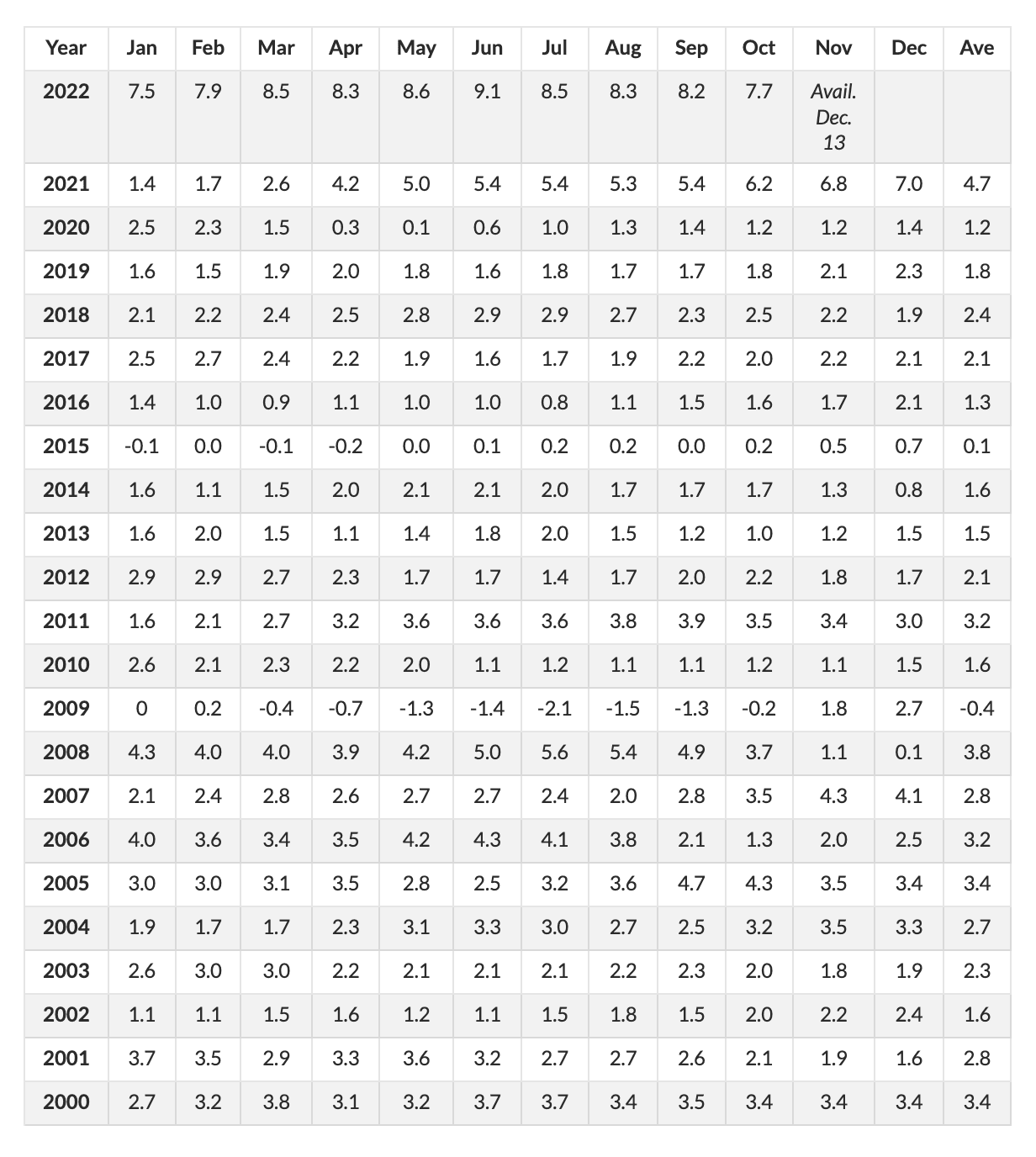 | Year | Jan | Feb | Mar | Apr | May | Jun | Jul | Aug | Sep | Oct | Nov | Dec | Ave |
|---|---|---|---|---|---|---|---|---|---|---|---|---|---|
| 2022 | 7.5 | 7.9 | 8.5 | 8.3 | 8.6 | 9.1 | 8.5 | 8.3 | 8.2 | 7.7 | Avail. Dec. 13 | | |
| 2021 | 1.4 | 1.7 | 2.6 | 4.2 | 5.0 | 5.4 | 5.4 | 5.3 | 5.4 | 6.2 | 6.8 | 7.0 | 4.7 |
| 2020 | 2.5 | 2.3 | 1.5 | 0.3 | 0.1 | 0.6 | 1.0 | 1.3 | 1.4 | 1.2 | 1.2 | 1.4 | 1.2 |
| 2019 | 1.6 | 1.5 | 1.9 | 2.0 | 1.8 | 1.6 | 1.8 | 1.7 | 1.7 | 1.8 | 2.1 | 2.3 | 1.8 |
| 2018 | 2.1 | 2.2 | 2.4 | 2.5 | 2.8 | 2.9 | 2.9 | 2.7 | 2.3 | 2.5 | 2.2 | 1.9 | 2.4 |
| 2017 | 2.5 | 2.7 | 2.4 | 2.2 | 1.9 | 1.6 | 1.7 | 1.9 | 2.2 | 2.0 | 2.2 | 2.1 | 2.1 |
| 2016 | 1.4 | 1.0 | 0.9 | 1.1 | 1.0 | 1.0 | 0.8 | 1.1 | 1.5 | 1.6 | 1.7 | 2.1 | 1.3 |
| 2015 | -0.1 | 0.0 | -0.1 | -0.2 | 0.0 | 0.1 | 0.2 | 0.2 | 0.0 | 0.2 | 0.5 | 0.7 | 0.1 |
| 2014 | 1.6 | 1.1 | 1.5 | 2.0 | 2.1 | 2.1 | 2.0 | 1.7 | 1.7 | 1.7 | 1.3 | 0.8 | 1.6 |
| 2013 | 1.6 | 2.0 | 1.5 | 1.1 | 1.4 | 1.8 | 2.0 | 1.5 | 1.2 | 1.0 | 1.2 | 1.5 | 1.5 |
| 2012 | 2.9 | 2.9 | 2.7 | 2.3 | 1.7 | 1.7 | 1.4 | 1.7 | 2.0 | 2.2 | 1.8 | 1.7 | 2.1 |
| 2011 | 1.6 | 2.1 | 2.7 | 3.2 | 3.6 | 3.6 | 3.6 | 3.8 | 3.9 | 3.5 | 3.4 | 3.0 | 3.2 |
| 2010 | 2.6 | 2.1 | 2.3 | 2.2 | 2.0 | 1.1 | 1.2 | 1.1 | 1.1 | 1.2 | 1.1 | 1.5 | 1.6 |
| 2009 | 0 | 0.2 | -0.4 | -0.7 | -1.3 | -1.4 | -2.1 | -1.5 | -1.3 | -0.2 | 1.8 | 2.7 | -0.4 |
| 2008 | 4.3 | 4.0 | 4.0 | 3.9 | 4.2 | 5.0 | 5.6 | 5.4 | 4.9 | 3.7 | 1.1 | 0.1 | 3.8 |
| 2007 | 2.1 | 2.4 | 2.8 | 2.6 | 2.7 | 2.7 | 2.4 | 2.0 | 2.8 | 3.5 | 4.3 | 4.1 | 2.8 |
| 2006 | 4.0 | 3.6 | 3.4 | 3.5 | 4.2 | 4.3 | 4.1 | 3.8 | 2.1 | 1.3 | 2.0 | 2.5 | 3.2 |
| 2005 | 3.0 | 3.0 | 3.1 | 3.5 | 2.8 | 2.5 | 3.2 | 3.6 | 4.7 | 4.3 | 3.5 | 3.4 | 3.4 |
| 2004 | 1.9 | 1.7 | 1.7 | 2.3 | 3.1 | 3.3 | 3.0 | 2.7 | 2.5 | 3.2 | 3.5 | 3.3 | 2.7 |
| 2003 | 2.6 | 3.0 | 3.0 | 2.2 | 2.1 | 2.1 | 2.1 | 2.2 | 2.3 | 2.0 | 1.8 | 1.9 | 2.3 |
| 2002 | 1.1 | 1.1 | 1.5 | 1.6 | 1.2 | 1.1 | 1.5 | 1.8 | 1.5 | 2.0 | 2.2 | 2.4 | 1.6 |
| 2001 | 3.7 | 3.5 | 2.9 | 3.3 | 3.6 | 3.2 | 2.7 | 2.7 | 2.6 | 2.1 | 1.9 | 1.6 | 2.8 |
| 2000 | 2.7 | 3.2 | 3.8 | 3.1 | 3.2 | 3.7 | 3.7 | 3.4 | 3.5 | 3.4 | 3.4 | 3.4 | 3.4 |